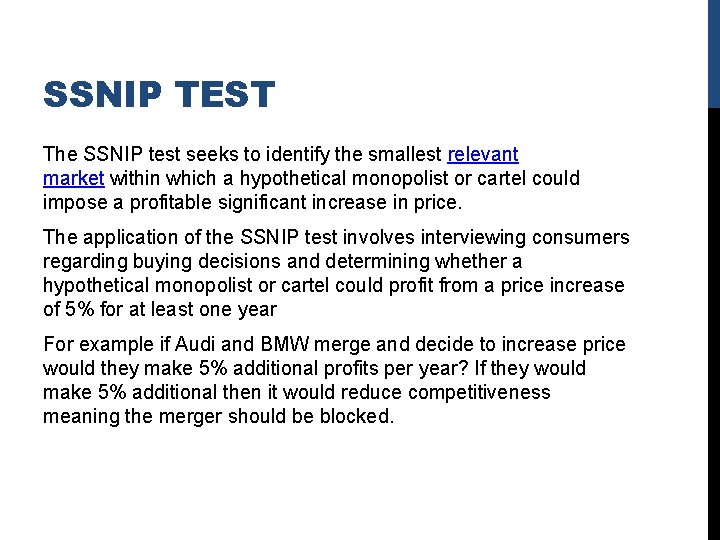 SSNIP TEST

The SSNIP test seeks to identify the smallest relevant market within which a hypothetical monopolist or cartel could impose a profitable significant increase in price.

The application of the SSNIP test involves interviewing consumers regarding buying decisions and determining whether a hypothetical monopolist or cartel could profit from a price increase of 5% for at least one year

For example if Audi and BMW merge and decide to increase price would they make 5% additional profits per year? If they would make 5% additional then it would reduce competitiveness meaning the merger should be blocked.